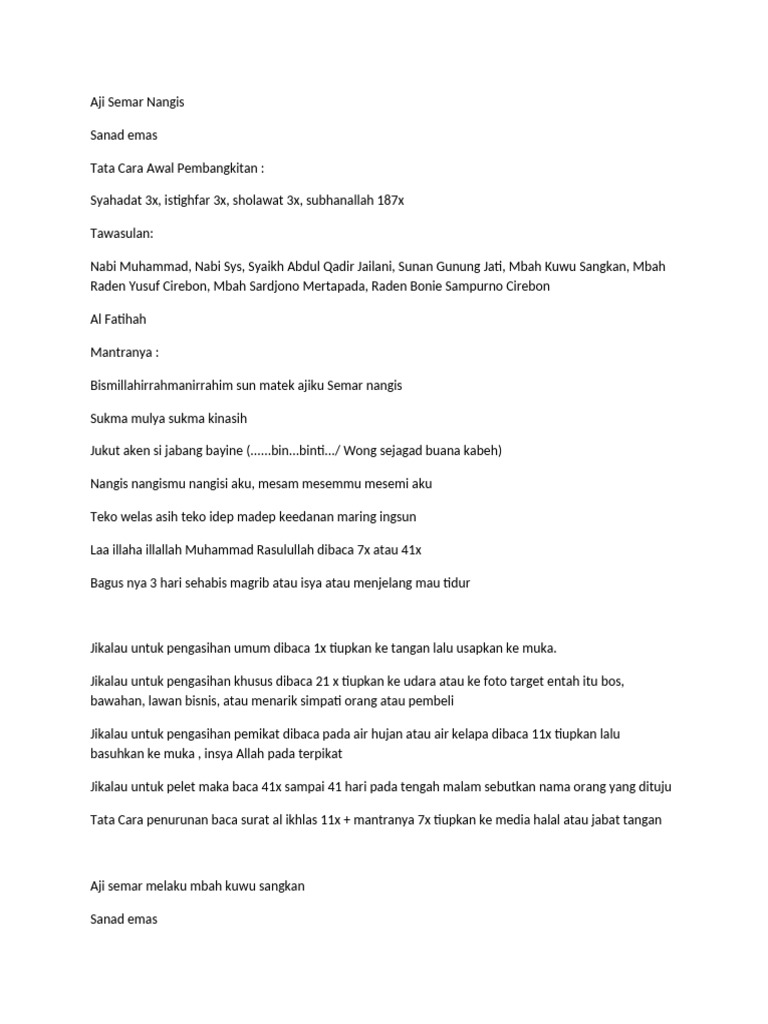 Aji Semar Nangis

Sanad emas

Tata Cara Awal Pembangkitan :

Syahadat 3x, istighfar 3x, sholawat 3x, subhanallah 187x

Tawasulan:

Nabi Muhammad, Nabi Sys, Syaikh Abdul Qadir Jailani, Sunan Gunung Jati, Mbah Kuwu Sangkan, Mbah Raden Yusuf Cirebon, Mbah Sardjono Mertapada, Raden Bonie Sampurno Cirebon

Al Fatihah

Mantranya :

Bismillahirrahmanirrahim sun matek ajiku Semar nangis

Sukma mulya sukma kinasih

Jukut aken si jabang bayine (......bin...binti.../ Wong sejagad buana kabeh)

Nangis nangismu nangisi aku, mesam mesemmu mesemi aku

Teko welas asih teko idep madep keedanan maring ingsun

Laa illaha illallah Muhammad Rasulullah dibaca 7x atau 41x

Bagus nya 3 hari sehabis magrib atau isya atau menjelang mau tidur

Jikalau untuk pengasihan umum dibaca 1x tiupkan ke tangan lalu usapkan ke muka.

Jikalau untuk pengasihan khusus dibaca 21 x tiupkan ke udara atau ke foto target entah itu bos, bawahan, lawan bisnis, atau menarik simpati orang atau pembeli

Jikalau untuk pengasihan pemikat dibaca pada air hujan atau air kelapa dibaca 11x tiupkan lalu basuhkan ke muka , insya Allah pada terpikat

Jikalau untuk pelet maka baca 41x sampai 41 hari pada tengah malam sebutkan nama orang yang dituju

Tata Cara penurunan baca surat al ikhlas 11x + mantranya 7x tiupkan ke media halal atau jabat tangan

Aji semar melaku mbah kuwu sangkan

Sanad emas